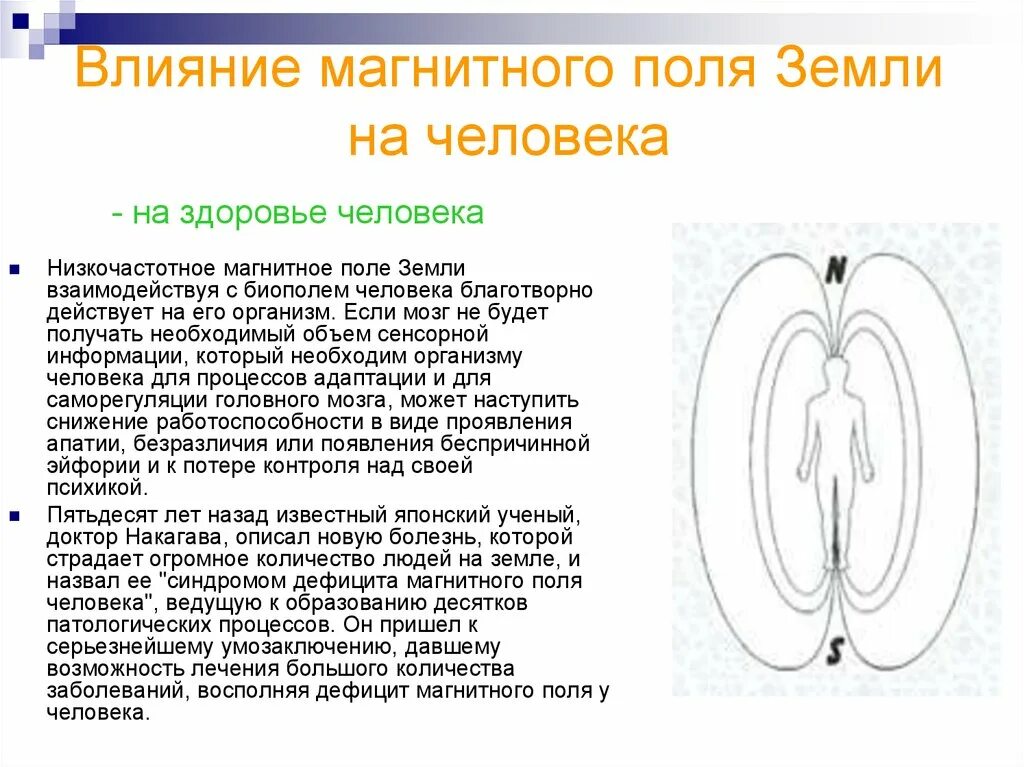 Влияние магнитного поля Земли на человека

- на здоровье человека

Низкочастотное магнитное поле Земли взаимодействуя с биополем человека благотворно действует на его организм. Если мозг не будет получать необходимый объем сенсорной информации, который необходим организму человека для процессов адаптации и для саморегуляции головного мозга, может наступить снижение работоспособности в виде проявления апатии, безразличия или появления беспричинной эйфории и к потере контроля над своей психикой.

Пятьдесят лет назад известный японский ученый, доктор Накагава, описал новую болезнь, которой страдает огромное количество людей на земле, и назвал ее "синдромом дефицита магнитного поля человека", ведущую к образованию десятков патологических процессов. Он пришел к серьезнейшему умозаключению, давшему возможность лечения большого количества заболеваний, восполняя дефицит магнитного поля у человека.

N

S